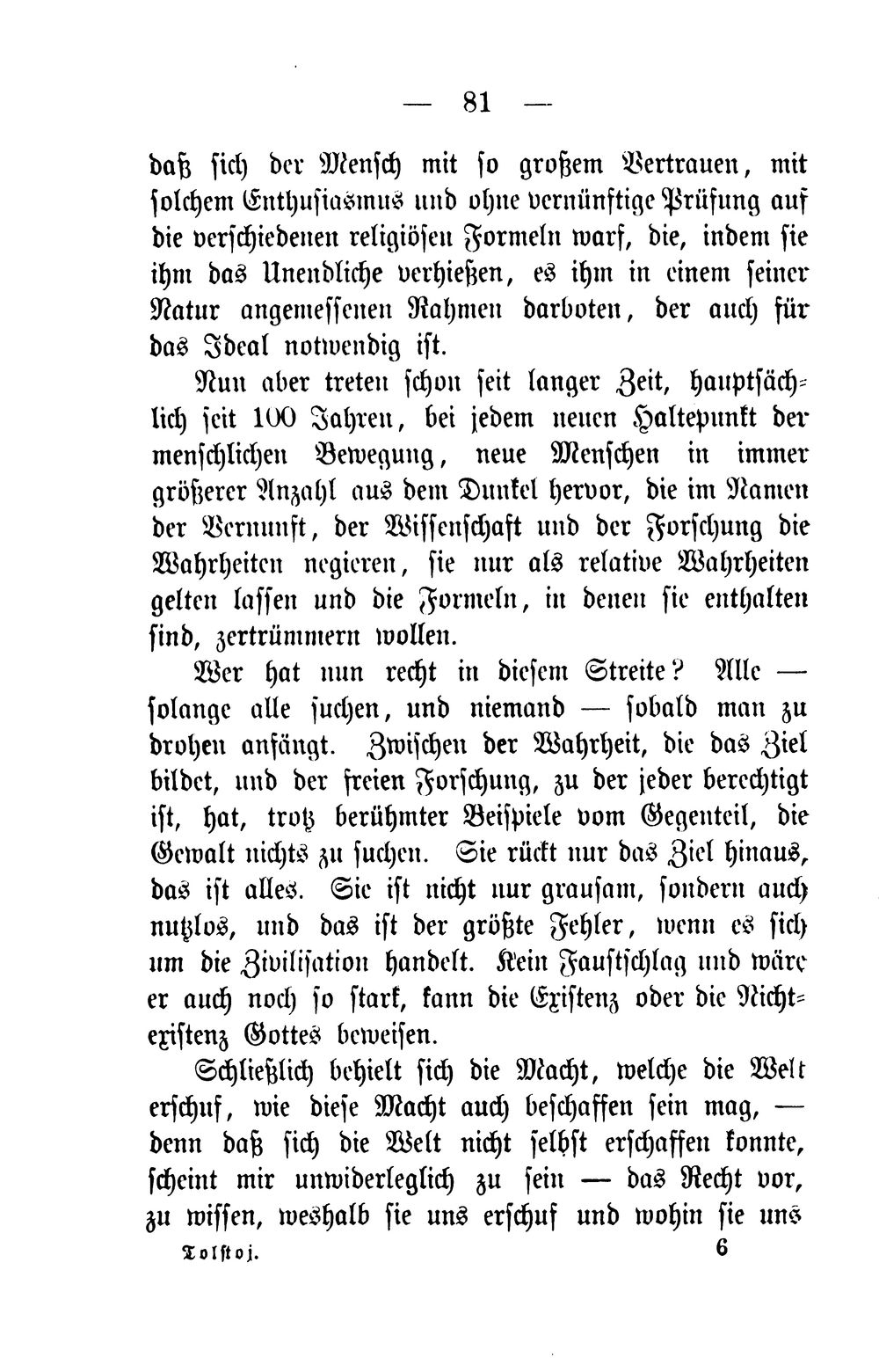 — 81 —

daß sich der Mensch mit so großem Vertrauen, mit solchem Enthusiasmus und ohne vernünftige Prüfung auf die verschiedenen religiösen Formeln warf, die, indem sie ihm das Unendliche verhießen, es ihm in einem seiner Natur angemessenen Rahmen darboten, der auch für das Ideal notwendig ist.

Nun aber treten schon seit langer Zeit, hauptsächlich seit 100 Jahren, bei jedem neuen Haltepunkt der menschlichen Bewegung, neue Menschen in immer größerer Anzahl aus dem Dunkel hervor, die im Namen der Vernunft, der Wissenschaft und der Forschung die Wahrheiten negieren, sie nur als relative Wahrheiten gelten lassen und die Formeln, in denen sie enthalten sind, zertrümmern wollen.

Wer hat nun recht in diesem Streite? Alle — solange alle suchen, und niemand — sobald man zu drohen anfängt. Zwischen der Wahrheit, die das Ziel bildet, und der freien Forschung, zu der jeder berechtigt ist, hat, trotz berühmter Beispiele vom Gegenteil, die Gewalt nichts zu suchen. Sie rückt nur das Ziel hinaus, das ist alles. Sie ist nicht nur grausam, sondern auch nutzlos, und das ist der größte Fehler, wenn es sich um die Zivilisation handelt. Kein Faustschlag und wäre er auch noch so stark, kann die Existenz oder die Nichtexistenz Gottes beweisen.

Schließlich behielt sich die Macht, welche die Welt erschuf, wie diese Macht auch beschaffen sein mag, — denn daß sich die Welt nicht selbst erschaffen konnte, scheint mir unwiderleglich zu sein — das Recht vor, zu wissen, weshalb sie uns erschuf und wohin sie uns

Tolstoj. 6